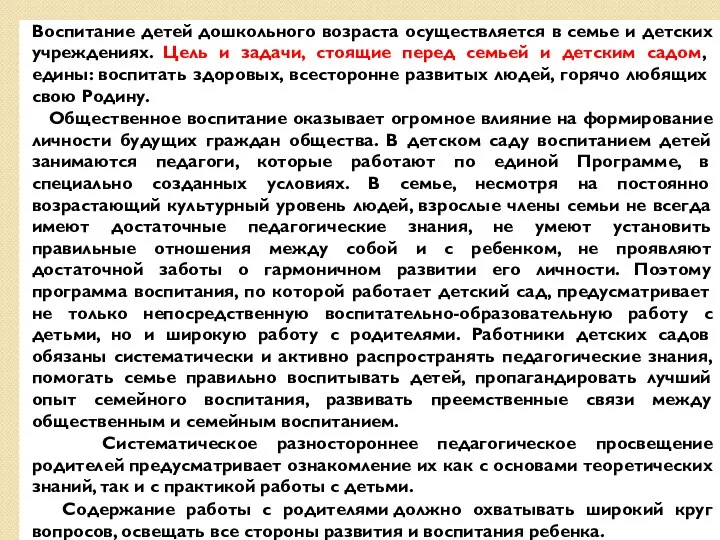 Воспитание детей дошкольного возраста осуществляется в семье и детских учреждениях. Цель и задачи, стоящие перед семьей и детским садом, едины: воспитать здоровых, всесторонне развитых людей, горячо любящих свою Родину.

Общественное воспитание оказывает огромное влияние на формирование личности будущих граждан общества. В детском саду воспитанием детей занимаются педагоги, которые работают по единой Программе, в специально созданных условиях. В семье, несмотря на постоянно возрастающий культурный уровень людей, взрослые члены семьи не всегда имеют достаточные педагогические знания, не умеют установить правильные отношения между собой и с ребенком, не проявляют достаточной заботы о гармоничном развитии его личности. Поэтому программа воспитания, по которой работает детский сад, предусматривает не только непосредственную воспитательно-образовательную работу с детьми, но и широкую работу с родителями. Работники детских садов обязаны систематически и активно распространять педагогические знания, помогать семье правильно воспитывать детей, пропагандировать лучший опыт семейного воспитания, развивать преемственные связи между общественным и семейным воспитанием.

Систематическое разностороннее педагогическое просвещение родителей предусматривает ознакомление их как с основами теоретических знаний, так и с практикой работы с детьми.

Содержание работы с родителями должно охватывать широкий круг вопросов, освещать все стороны развития и воспитания ребенка.